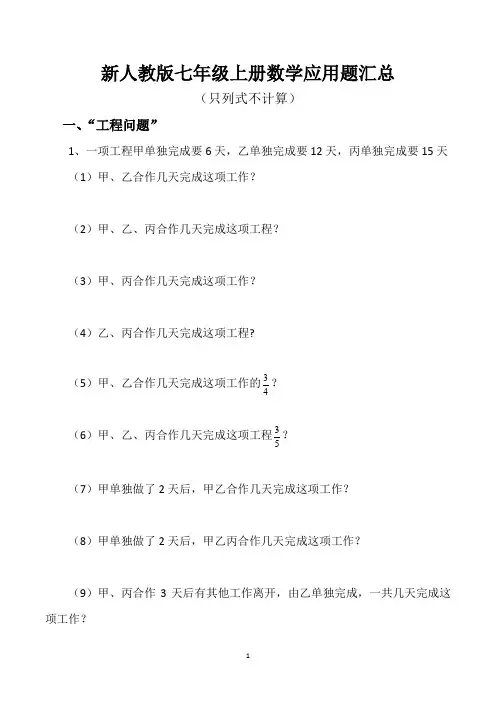 新人教版七年级上册数学应用题汇总

（只列式不计算）

一、“工程问题”

1、一项工程甲单独完成要 6 天，乙单独完成要 12 天，丙单独完成要 15 天

（1）甲、乙合作几天完成这项工作？

（2）甲、乙、丙合作几天完成这项工程？

（3）甲、丙合作几天完成这项工作？

（4）乙、丙合作几天完成这项工程?

（5）甲、乙合作几天完成这项工作的$\frac{3}{4}$？

（6）甲、乙、丙合作几天完成这项工程$\frac{3}{5}$？

（7）甲单独做了 2 天后，甲乙合作几天完成这项工作？

（8）甲单独做了 2 天后，甲乙丙合作几天完成这项工作？

（9）甲、丙合作 3 天后有其他工作离开，由乙单独完成，一共几天完成这项工作？

1